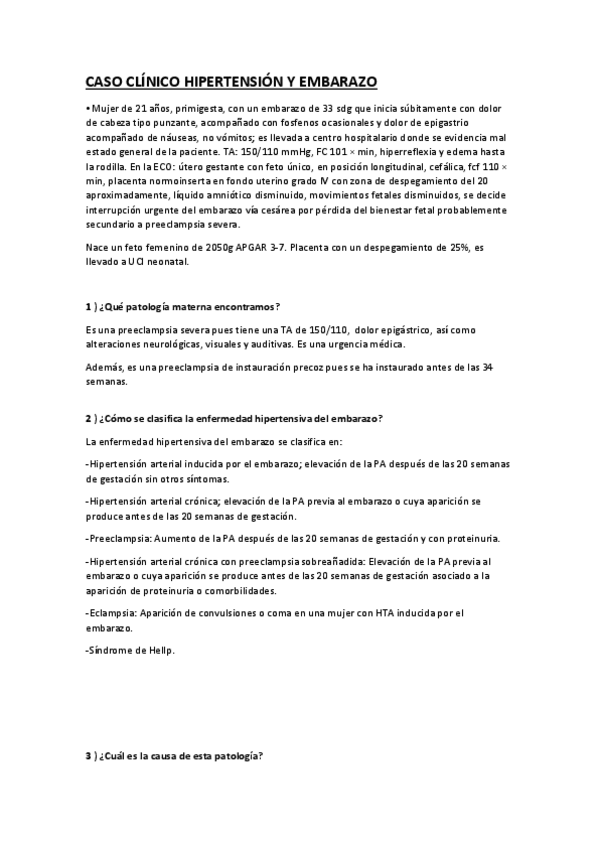 CASO CLÍNICO HIPERTENSIÓN Y EMBARAZO

• Mujer de 21 años, primigesta, con un embarazo de 33 sdg que inicia súbitamente con dolor de cabeza tipo punzante, acompañado con fosfenos ocasionales y dolor de epigastrio acompañado de náuseas, no vómitos; es llevada a centro hospitalario donde se evidencia mal estado general de la paciente. TA: 150/110 mmHg, FC 101 × min, hiperreflexia y edema hasta la rodilla. En la ECO: útero gestante con feto único, en posición longitudinal, cefálica, fcf 110 × min, placenta normoinserta en fondo uterino grado IV con zona de despegamiento del 20 aproximadamente, líquido amniótico disminuido, movimientos fetales disminuidos, se decide interrupción urgente del embarazo vía cesárea por pérdida del bienestar fetal probablemente secundario a preeclampsia severa.

Nace un feto femenino de 2050g APGAR 3-7. Placenta con un despegamiento de 25%, es llevado a UCI neonatal.

1 ) ¿Qué patología materna encontramos?

Es una preeclampsia severa pues tiene una TA de 150/110, dolor epigástrico, así como alteraciones neurológicas, visuales y auditivas. Es una urgencia médica.

Además, es una preeclampsia de instauración precoz pues se ha instaurado antes de las 34 semanas.

2 ) ¿Cómo se clasifica la enfermedad hipertensiva del embarazo?

La enfermedad hipertensiva del embarazo se clasifica en:

-Hipertensión arterial inducida por el embarazo; elevación de la PA después de las 20 semanas de gestación sin otros síntomas.

-Hipertensión arterial crónica; elevación de la PA previa al embarazo o cuya aparición se produce antes de las 20 semanas de gestación.

-Preeclampsia: Aumento de la PA después de las 20 semanas de gestación y con proteinuria.

-Hipertensión arterial crónica con preeclampsia sobreañadida: Elevación de la PA previa al embarazo o cuya aparición se produce antes de las 20 semanas de gestación asociado a la aparición de proteinuria o comorbilidades.

-Eclampsia: Aparición de convulsiones o coma en una mujer con HTA inducida por el embarazo.

-Síndrome de Hellp.

3 ) ¿Cuál es la causa de esta patología?